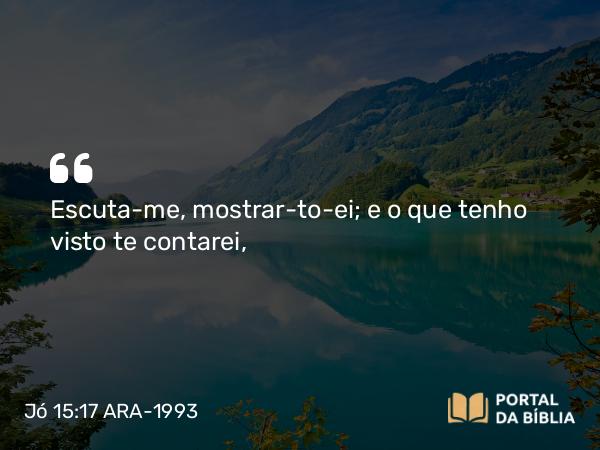 “

Escuta-me, mostrar-to-ei; e o que tenho visto te contarei,

Jó 15:17 ARA-1993

PORTAL DA BÍBLIA